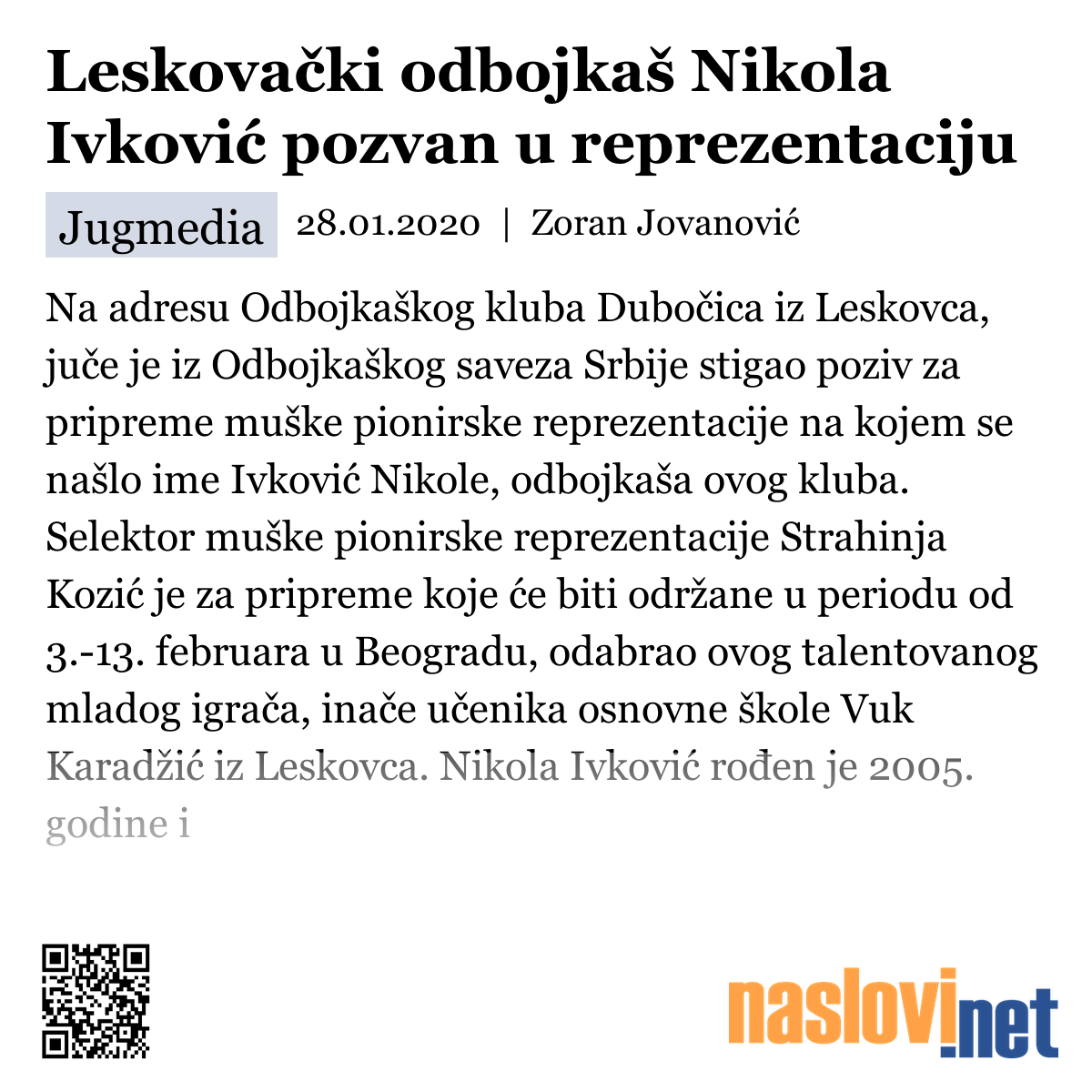 Leskovački odbojkaš Nikola Ivković pozvan u reprezentaciju

Jugmedia 28.01.2020 | Zoran Jovanović

Na adresu Odbojkaškog kluba Dubočica iz Leskovca, juče je iz Odbojkaškog saveza Srbije stigao poziv za pripreme muške pionirske reprezentacije na kojem se našlo ime Ivković Nikole, odbojkaša ovog kluba. Selektor muške pionirske reprezentacije Strahinja Kozić je za pripreme koje će biti održane u periodu od 3.-13. februara u Beogradu, odabrao ovog talentovanog mladog igrača, inače učenika osnovne škole Vuk Karadžić iz Leskovca. Nikola Ivković rođen je 2005. godine i

naslovi.net